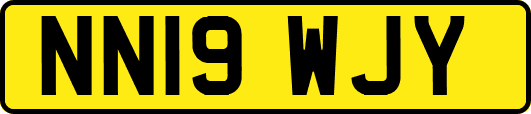 NN19 WJY